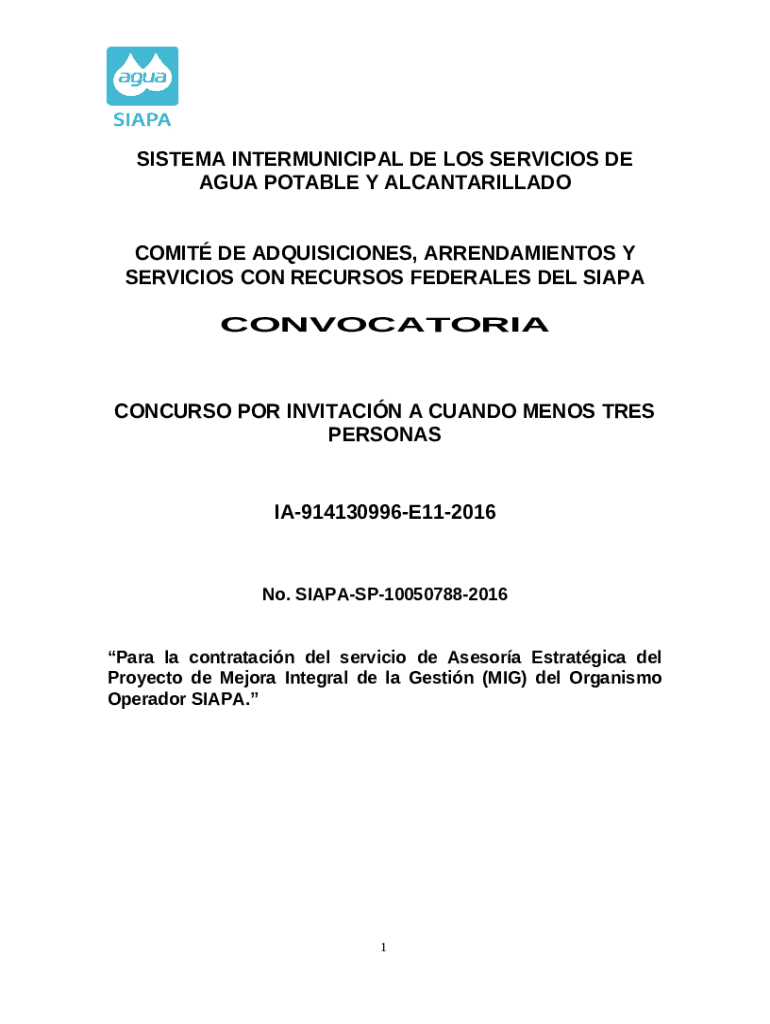 agua
SIAPA

SISTEMA INTERMUNICIPAL DE LOS SERVICIOS DE AGUA POTABLE Y ALCANTARILLADO

COMITÉ DE ADQUISICIONES, ARRENDAMIENTOS Y SERVICIOS CON RECURSOS FEDERALES DEL SIAPA

CONVOCATORIA

CONCURSO POR INVITACIÓN A CUANDO MENOS TRES PERSONAS

IA-914130996-E11-2016

No. SIAPA-SP-10050788-2016

“Para la contratación del servicio de Asesoría Estratégica del Proyecto de Mejora Integral de la Gestión (MIG) del Organismo Operador SIAPA.”

1